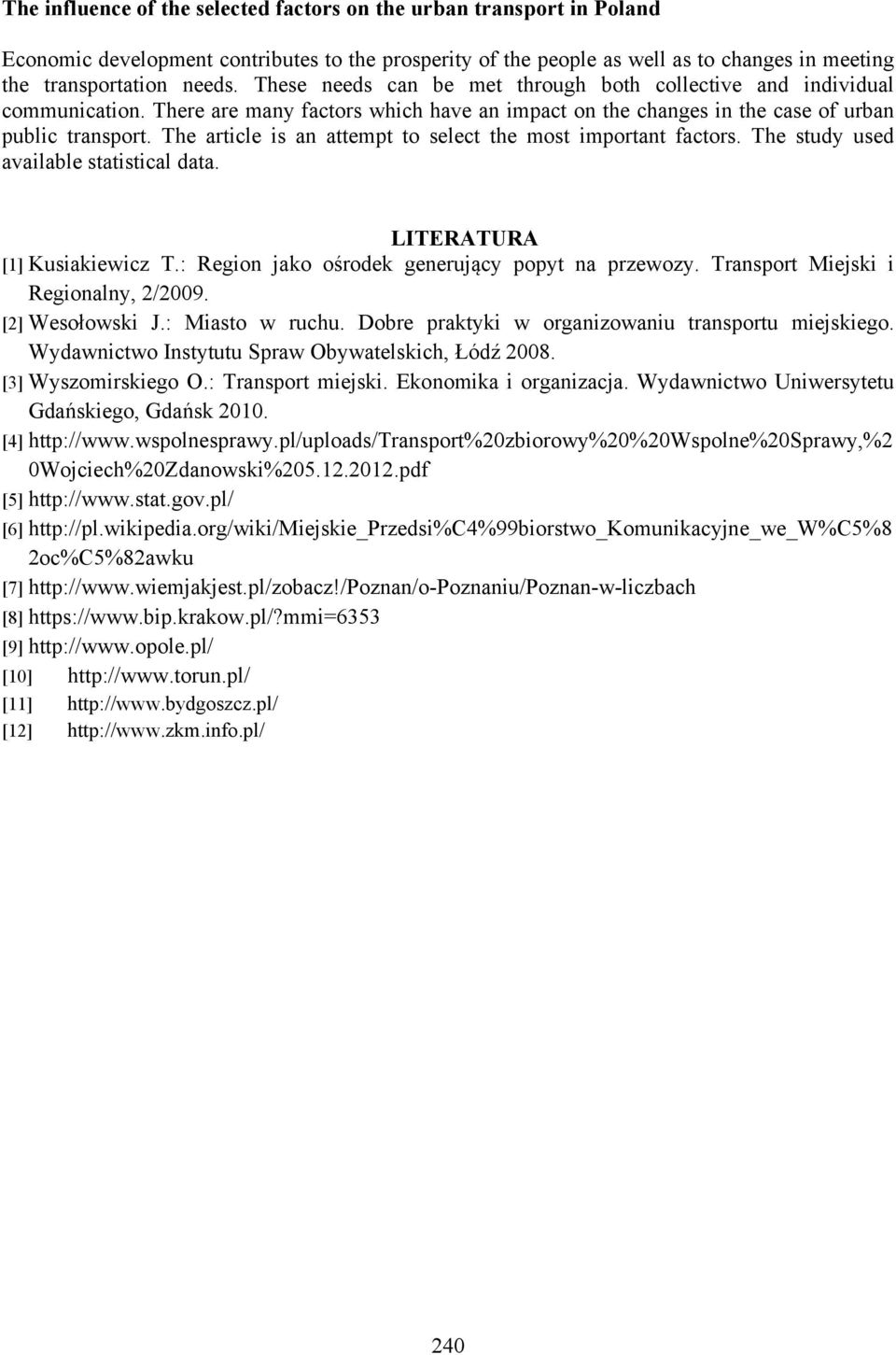 The influence of the selected factors on the urban transport in Poland

Economic development contributes to the prosperity of the people as well as to changes in meeting the transportation needs. These needs can be met through both collective and individual communication. There are many factors which have an impact on the changes in the case of urban public transport. The article is an attempt to select the most important factors. The study used available statistical data.

LITERATURA

[1] Kusiakiewicz T.: Region jako ośrodek generujący popyt na przewozy. Transport Miejski i Regionalny, 2/2009.
[2] Wesołowski J.: Miasto w ruchu. Dobre praktyki w organizowaniu transportu miejskiego. Wydawnictwo Instytutu Spraw Obywatelskich, Łódź 2008.
[3] Wyszomirskiego O.: Transport miejski. Ekonomika i organizacja. Wydawnictwo Uniwersytetu Gdańskiego, Gdańsk 2010.
[4] http://www.wspolnesprawy.pl/uploads/Transport%20zbiorowy%20%20Wspolne%20Sprawy,%20Wojciech%20Zdanowski%205.12.2012.pdf
[5] http://www.stat.gov.pl/
[6] http://pl.wikipedia.org/wiki/Miejskie_Przedsi%C4%99biorstwo_Komunikacyjne_we_W%C5%82oc%C5%82awku
[7] http://www.wiemjakjest.pl/zobacz!/Poznan/o-Poznaniu/Poznan-w-liczbach
[8] https://www.bip.krakow.pl/?mmi=6353
[9] http://www.opole.pl/
[10] http://www.torun.pl/
[11] http://www.bydgoszcz.pl/
[12] http://www.zkm.info.pl/

240